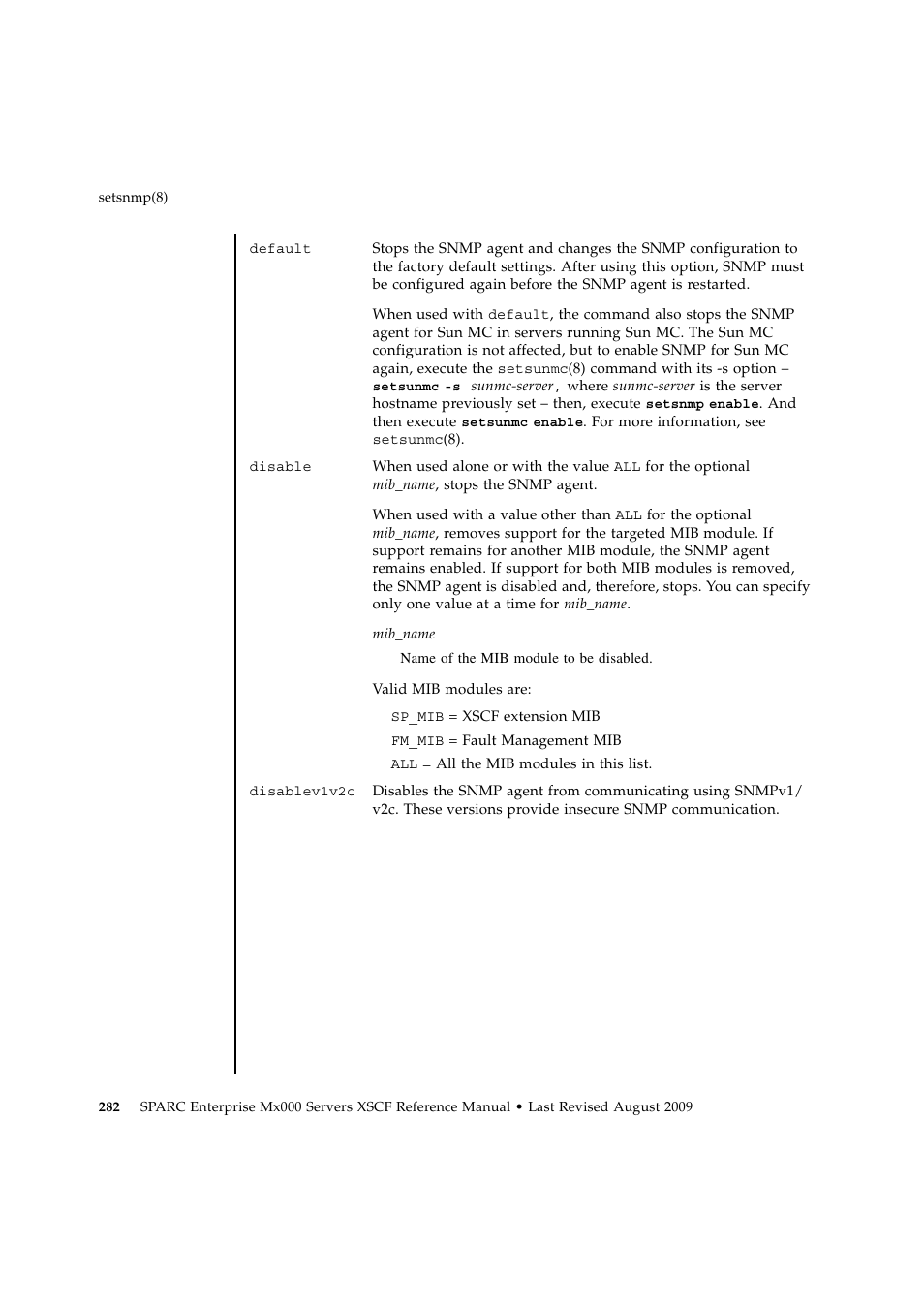 setsnmp(8)

default	Stops the SNMP agent and changes the SNMP configuration to the factory default settings. After using this option, SNMP must be configured again before the SNMP agent is restarted.

When used with default, the command also stops the SNMP agent for Sun MC in servers running Sun MC. The Sun MC configuration is not affected, but to enable SNMP for Sun MC again, execute the setsunmc(8) command with its -s option – setsunmc -s sunmc-server, where sunmc-server is the server hostname previously set – then, execute setsnmp enable. And then execute setsunmc enable. For more information, see setsunmc(8).

disable	When used alone or with the value ALL for the optional mib_name, stops the SNMP agent.

When used with a value other than ALL for the optional mib_name, removes support for the targeted MIB module. If support remains for another MIB module, the SNMP agent remains enabled. If support for both MIB modules is removed, the SNMP agent is disabled and, therefore, stops. You can specify only one value at a time for mib_name.

mib_name

Name of the MIB module to be disabled.

Valid MIB modules are:

SP_MIB = XSCF extension MIB

FM_MIB = Fault Management MIB

ALL = All the MIB modules in this list.

disablev1v2c	Disables the SNMP agent from communicating using SNMPv1/v2c. These versions provide insecure SNMP communication.

282 SPARC Enterprise Mx000 Servers XSCF Reference Manual • Last Revised August 2009